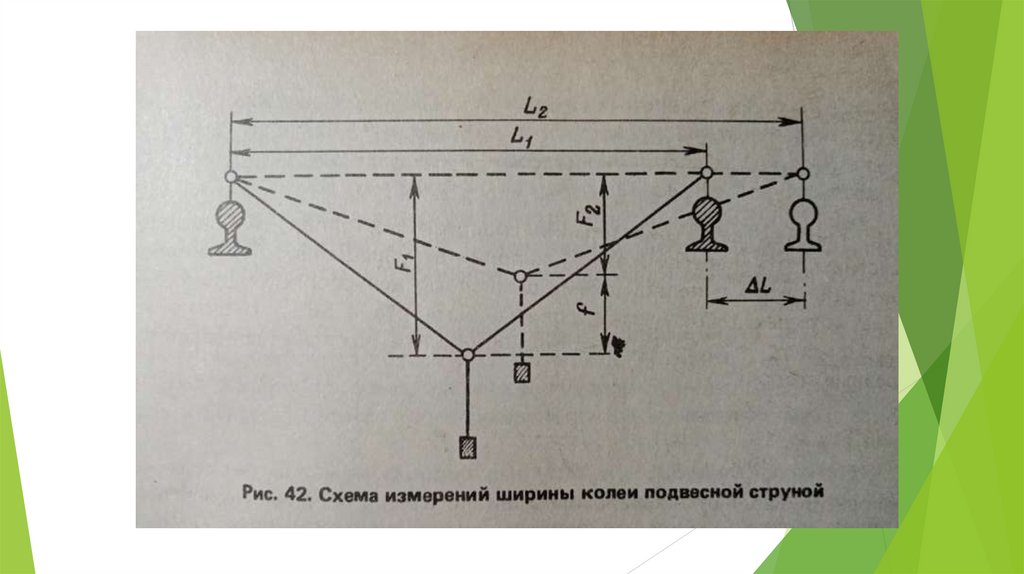 $L_2$

$L_1$

$F_1$

$F_2$

$f$

$\Delta L$

Рис. 42. Схема измерений ширины колеи подвесной струной